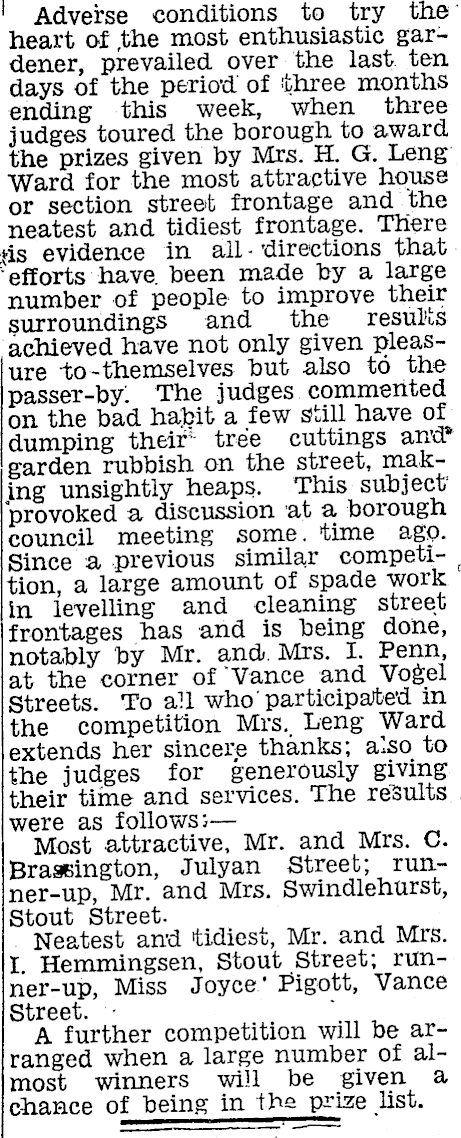 Adverse conditions to try the heart of the most enthusiastic gardener, prevailed over the last ten days of the period of three months ending this week, when three judges toured the borough to award the prizes given by Mrs. H. G. Leng Ward for the most attractive house or section street frontage and the neatest and tidiest frontage. There is evidence in all directions that efforts have been made by a large number of people to improve their surroundings and the results achieved have not only given pleasure to themselves but also to the passer-by. The judges commented on the bad habit a few still have of dumping their tree cuttings and garden rubbish on the street, making unsightly heaps. This subject provoked a discussion at a borough council meeting some time ago. Since a previous similar competition, a large amount of spade work in levelling and cleaning street frontages has and is being done, notably by Mr. and Mrs. I. Penn, at the corner of Vance and Vogel Streets. To all who participated in the competition Mrs. Leng Ward extends her sincere thanks; also to the judges for generously giving their time and services. The results were as follows:—

Most attractive, Mr. and Mrs. C. Brassington, Julyan Street; runner-up, Mr. and Mrs. Swindlehurst, Stout Street.

Neatest and tidiest, Mr. and Mrs. I. Hemmingsen, Stout Street; runner-up, Miss Joyce Pigott, Vance Street.

A further competition will be arranged when a large number of almost winners will be given a chance of being in the prize list.